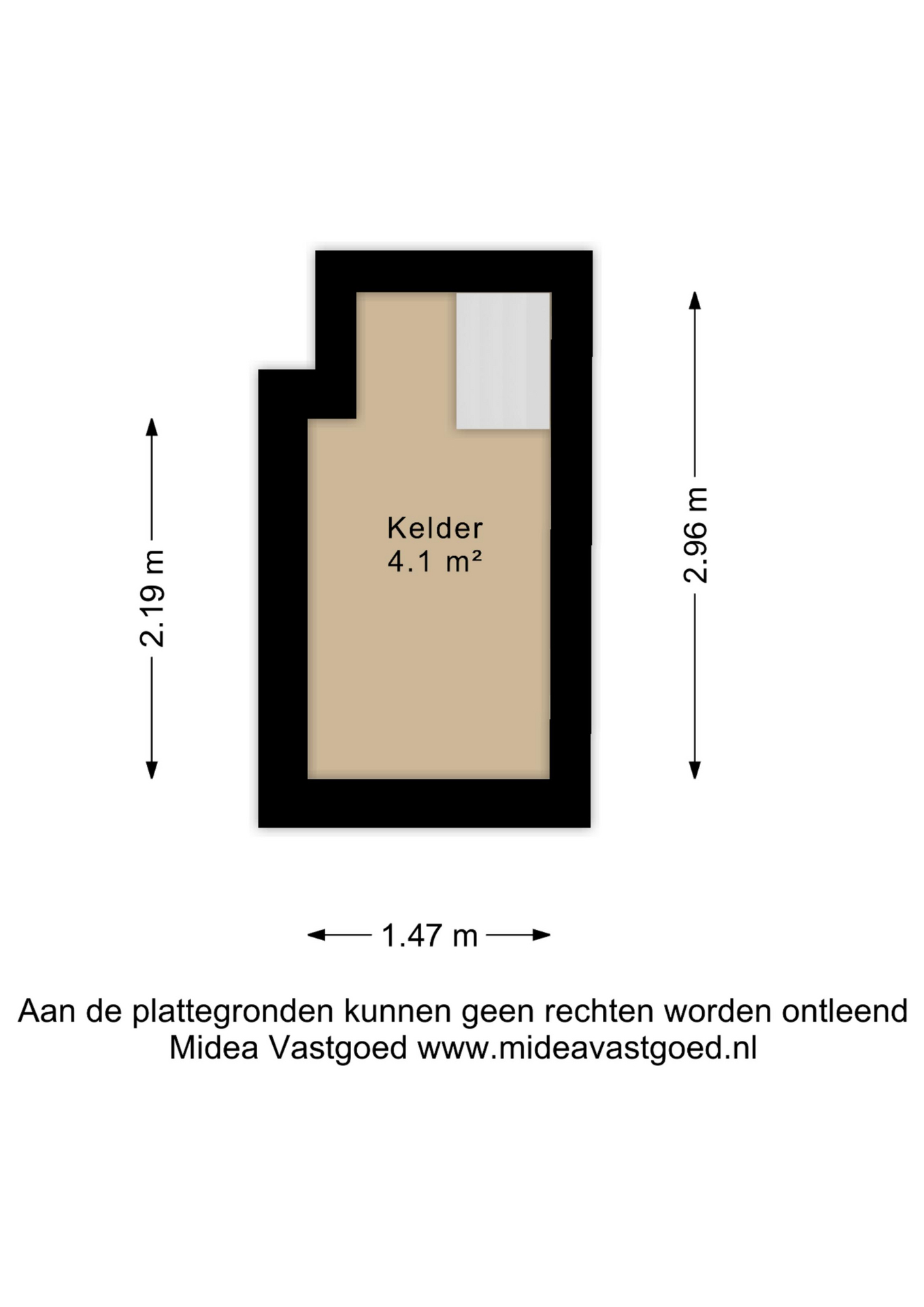 2.19 m

Kelder
4.1 m²

2.96 m

1.47 m

Aan de plattegronden kunnen geen rechten worden ontleend
Midea Vastgoed www.mideavastgoed.nl